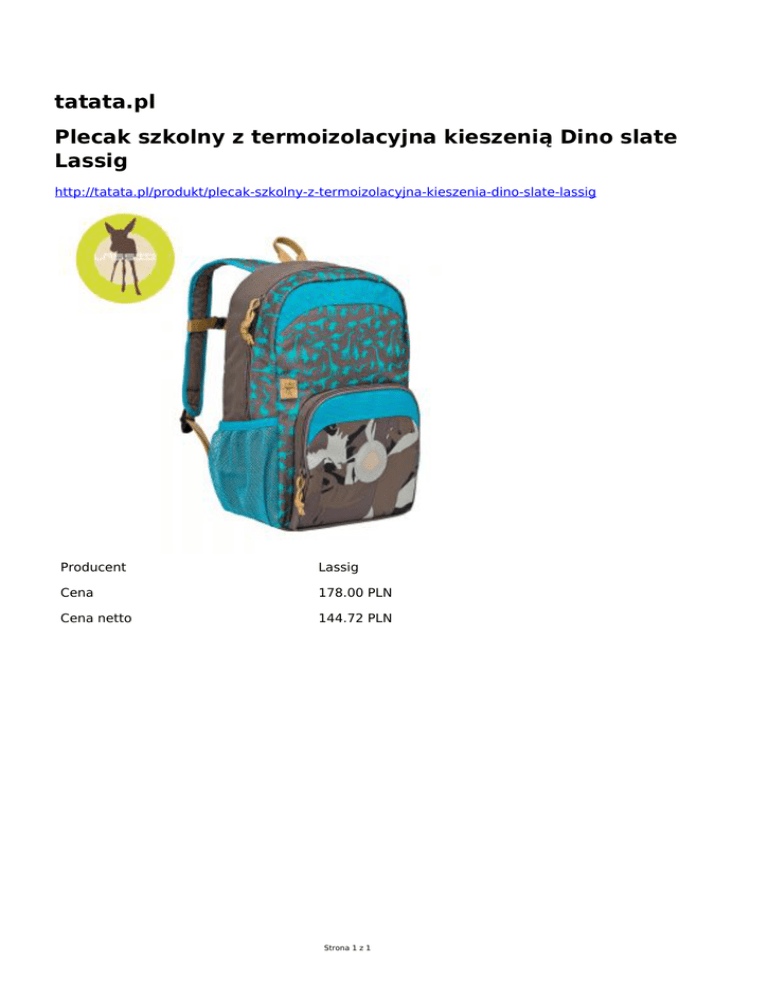 tatata.pl

Plecak szkolny z termoizolacyjna kieszenią Dino slate Lassig

http://tatata.pl/produkt/plecak-szkolny-z-termoizolacyjna-kieszenia-dino-slate-lassig

Producent Lassig
Cena 178.00 PLN
Cena netto 144.72 PLN

Strona 1 z 1